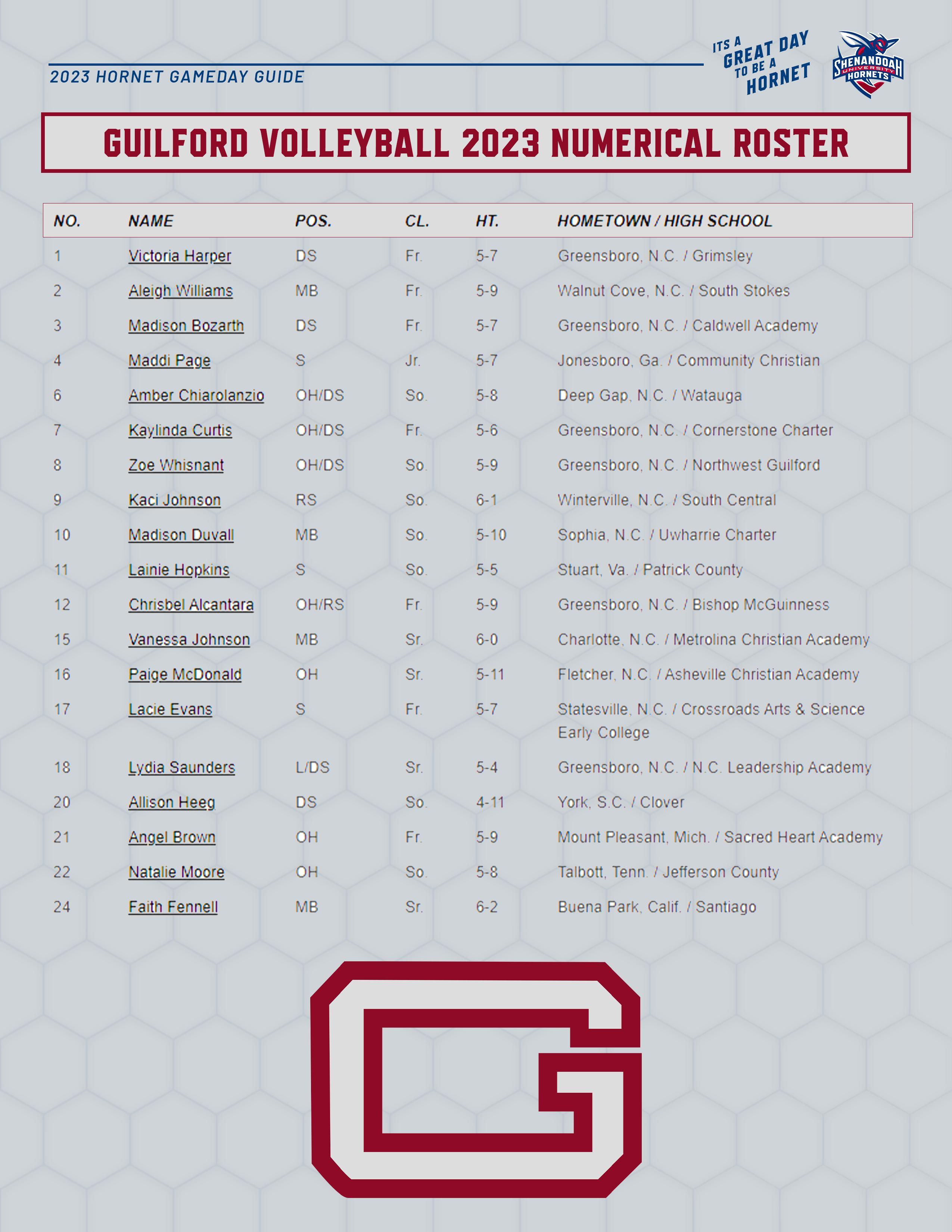 2023 HORNET GAMEDAY GUIDE

ITS A GREAT DAY TO BE A HORNET

SHENANDOAH UNIVERSITY HORNETS

GUILFORD VOLLEYBALL 2023 NUMERICAL ROSTER

| NO. | NAME | POS. | CL. | HT. | HOMETOWN / HIGH SCHOOL |
|---|---|---|---|---|---|
| 1 | Victoria Harper | DS | Fr. | 5-7 | Greensboro, N.C. / Grimsley |
| 2 | Aleigh Williams | MB | Fr. | 5-9 | Walnut Cove, N.C. / South Stokes |
| 3 | Madison Bozarth | DS | Fr. | 5-7 | Greensboro, N.C. / Caldwell Academy |
| 4 | Maddi Page | S | Jr. | 5-7 | Jonesboro, Ga. / Community Christian |
| 6 | Amber Chiarolanzio | OH/DS | So. | 5-8 | Deep Gap, N.C. / Watauga |
| 7 | Kaylinda Curtis | OH/DS | Fr. | 5-6 | Greensboro, N.C. / Cornerstone Charter |
| 8 | Zoe Whisnant | OH/DS | So. | 5-9 | Greensboro, N.C. / Northwest Guilford |
| 9 | Kaci Johnson | RS | So. | 6-1 | Winterville, N.C. / South Central |
| 10 | Madison Duvall | MB | So. | 5-10 | Sophia, N.C. / Uwharrie Charter |
| 11 | Lainie Hopkins | S | So. | 5-5 | Stuart, Va. / Patrick County |
| 12 | Chrisbel Alcantara | OH/RS | Fr. | 5-9 | Greensboro, N.C. / Bishop McGuinness |
| 15 | Vanessa Johnson | MB | Sr. | 6-0 | Charlotte, N.C. / Metrolina Christian Academy |
| 16 | Paige McDonald | OH | Sr. | 5-11 | Fletcher, N.C. / Asheville Christian Academy |
| 17 | Lacie Evans | S | Fr. | 5-7 | Statesville, N.C. / Crossroads Arts & Science Early College |
| 18 | Lydia Saunders | L/DS | Sr. | 5-4 | Greensboro, N.C. / N.C. Leadership Academy |
| 20 | Allison Heeg | DS | So. | 4-11 | York, S.C. / Clover |
| 21 | Angel Brown | OH | Fr. | 5-9 | Mount Pleasant, Mich. / Sacred Heart Academy |
| 22 | Natalie Moore | OH | So. | 5-8 | Talbott, Tenn. / Jefferson County |
| 24 | Faith Fennell | MB | Sr. | 6-2 | Buena Park, Calif. / Santiago |

G